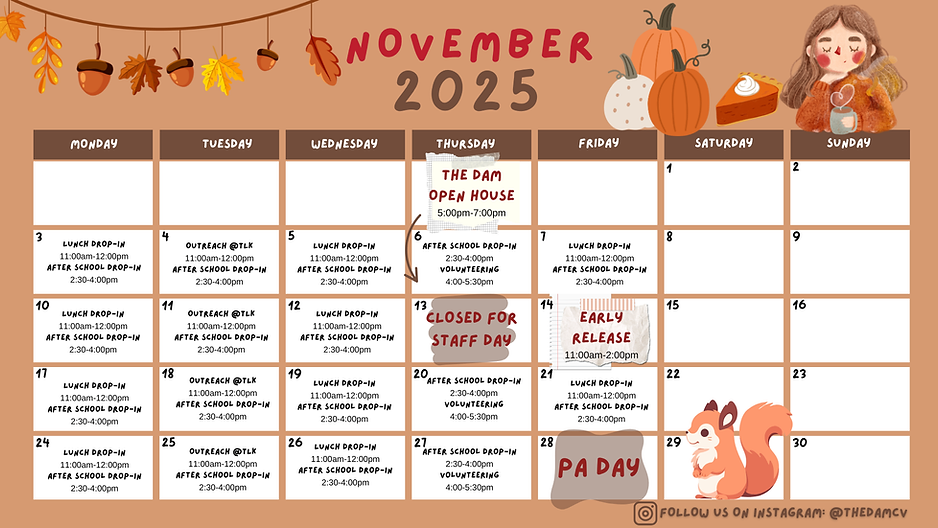 NOVEMBER 2025

| MONDAY | TUESDAY | WEDNESDAY | THURSDAY | FRIDAY | SATURDAY | SUNDAY |
|---|---|---|---|---|---|---|
| | | | THE DAM OPEN HOUSE 5:00pm-7:00pm | | 1 | 2 |
| 3 LUNCH DROP-IN 11:00am-12:00pm AFTER SCHOOL DROP-IN 2:30-4:00pm | 4 OUTREACH @TLK 11:00am-12:00pm AFTER SCHOOL DROP-IN 2:30-4:00pm | 5 LUNCH DROP-IN 11:00am-12:00pm AFTER SCHOOL DROP-IN 2:30-4:00pm | 6 AFTER SCHOOL DROP-IN 2:30-4:00pm VOLUNTEERING 4:00-5:30pm | 7 LUNCH DROP-IN 11:00am-12:00pm AFTER SCHOOL DROP-IN 2:30-4:00pm | 8 | 9 |
| 10 LUNCH DROP-IN 11:00am-12:00pm AFTER SCHOOL DROP-IN 2:30-4:00pm | 11 OUTREACH @TLK 11:00am-12:00pm AFTER SCHOOL DROP-IN 2:30-4:00pm | 12 LUNCH DROP-IN 11:00am-12:00pm AFTER SCHOOL DROP-IN 2:30-4:00pm | 13 CLOSED FOR STAFF DAY | 14 EARLY RELEASE 11:00am-2:00pm | 15 | 16 |
| 17 LUNCH DROP-IN 11:00am-12:00pm AFTER SCHOOL DROP-IN 2:30-4:00pm | 18 OUTREACH @TLK 11:00am-12:00pm AFTER SCHOOL DROP-IN 2:30-4:00pm | 19 LUNCH DROP-IN 11:00am-12:00pm AFTER SCHOOL DROP-IN 2:30-4:00pm | 20 AFTER SCHOOL DROP-IN 2:30-4:00pm VOLUNTEERING 4:00-5:30pm | 21 LUNCH DROP-IN 11:00am-12:00pm AFTER SCHOOL DROP-IN 2:30-4:00pm | 22 | 23 |
| 24 LUNCH DROP-IN 11:00am-12:00pm AFTER SCHOOL DROP-IN 2:30-4:00pm | 25 OUTREACH @TLK 11:00am-12:00pm AFTER SCHOOL DROP-IN 2:30-4:00pm | 26 LUNCH DROP-IN 11:00am-12:00pm AFTER SCHOOL DROP-IN 2:30-4:00pm | 27 AFTER SCHOOL DROP-IN 2:30-4:00pm VOLUNTEERING 4:00-5:30pm | 28 PA DAY | 29 | 30 |

FOLLOW US ON INSTAGRAM: @THEDAMCV